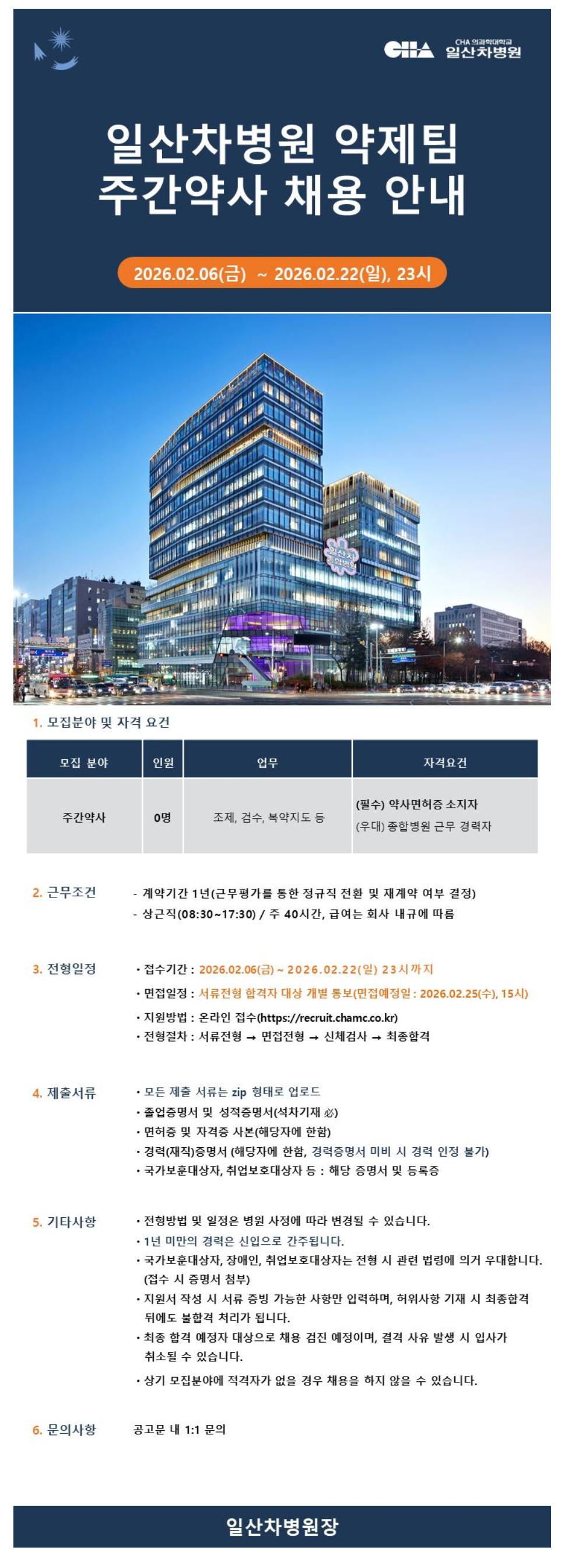 CHA CHA 의과학대학교 일산차병원

일산차병원 약제팀
주간약사 채용 안내

2026.02.06(금) ~ 2026.02.22(일), 23시

1. 모집분야 및 자격 요건

| 모집 분야 | 인원 | 업무 | 자격요건 |
|---|---|---|---|
| 주간약사 | 0명 | 조제, 검수, 복약지도 등 | (필수) 약사면허증 소지자 (우대) 종합병원 근무 경력자 |

2. 근무조건
- 계약기간 1년(근무평가를 통한 정규직 전환 및 재계약 여부 결정)
- 상근직(08:30~17:30) / 주 40시간, 급여는 회사 내규에 따름

3. 전형일정
• 접수기간 : 2026.02.06(금) ~ 2026.02.22(일) 23시까지
• 면접일정 : 서류전형 합격자 대상 개별 통보(면접예정일 : 2026.02.25(수), 15시)
• 지원방법 : 온라인 접수(https://recruit.chamc.co.kr)
• 전형절차 : 서류전형 → 면접전형 → 신체검사 → 최종합격

4. 제출서류
• 모든 제출 서류는 zip 형태로 업로드
• 졸업증명서 및 성적증명서(석차기재 必)
• 면허증 및 자격증 사본(해당자에 한함)
• 경력(재직)증명서 (해당자에 한함, 경력증명서 미비 시 경력 인정 불가)
• 국가보훈대상자, 취업보호대상자 등 : 해당 증명서 및 등록증

5. 기타사항
• 전형방법 및 일정은 병원 사정에 따라 변경될 수 있습니다.
• 1년 미만의 경력은 신입으로 간주됩니다.
• 국가보훈대상자, 장애인, 취업보호대상자는 전형 시 관련 법령에 의거 우대합니다. (접수 시 증명서 첨부)
• 지원서 작성 시 서류 증빙 가능한 사항만 입력하며, 허위사항 기재 시 최종합격 뒤에도 불합격 처리가 됩니다.
• 최종 합격 예정자 대상으로 채용 검진 예정이며, 결격 사유 발생 시 입사가 취소될 수 있습니다.
• 상기 모집분야에 적격자가 없을 경우 채용을 하지 않을 수 있습니다.

6. 문의사항
공고문 내 1:1 문의

일산차병원장